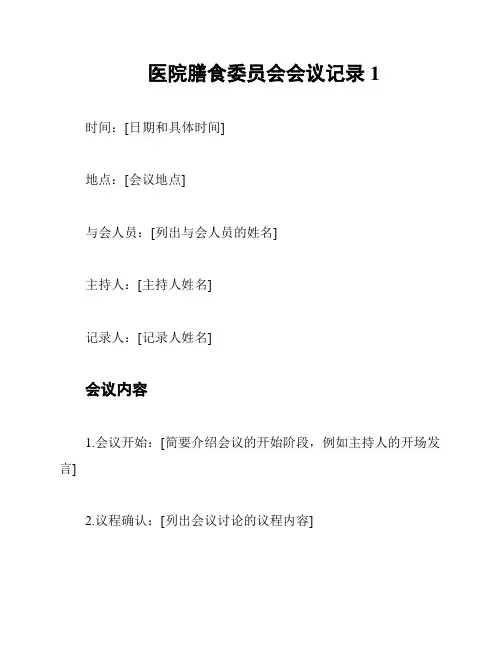 医院膳食委员会会议记录 1

时间：[日期和具体时间]

地点：[会议地点]

与会人员：[列出与会人员的姓名]

主持人：[主持人姓名]

记录人：[记录人姓名]

会议内容

1.会议开始：[简要介绍会议的开始阶段，例如主持人的开场发言]

2.议程确认：[列出会议讨论的议程内容]